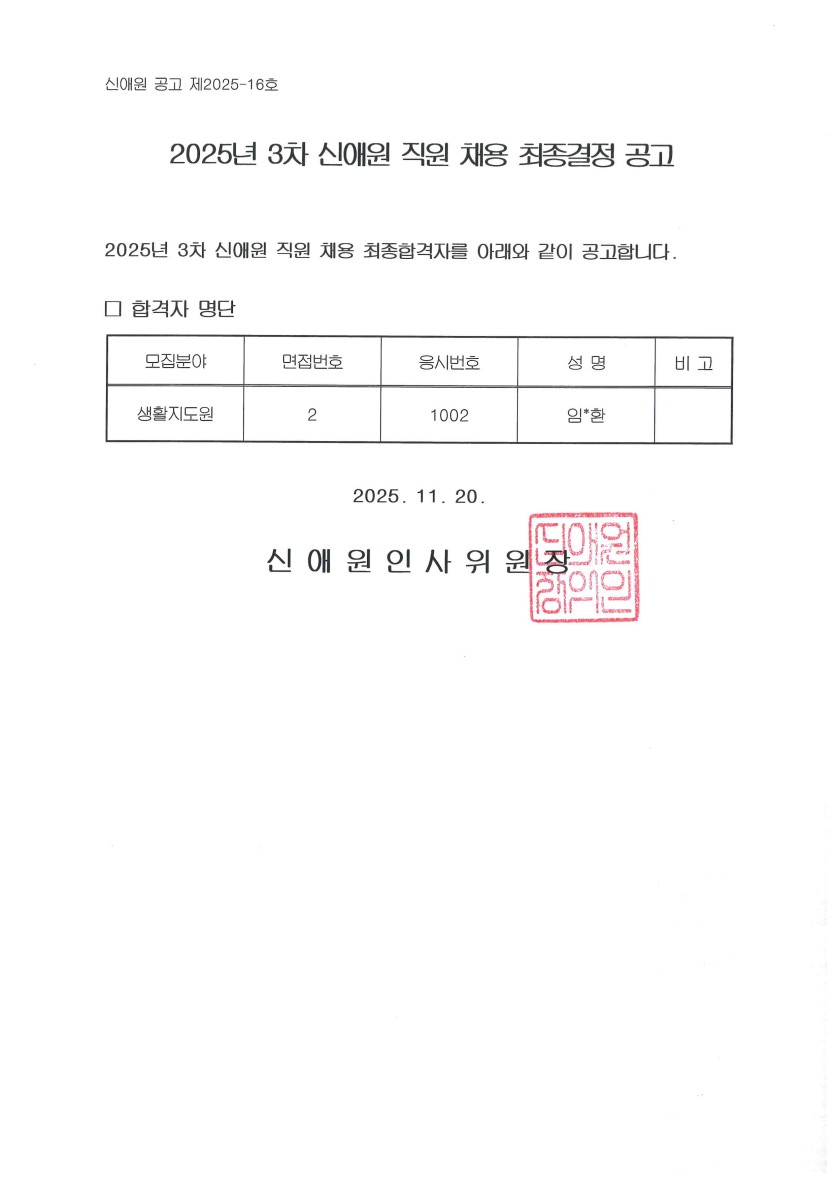 신애원 공고 제2025-16호

2025년 3차 신애원 직원 채용 최종결정 공고

2025년 3차 신애원 직원 채용 최종합격자를 아래와 같이 공고합니다.

☐ 합격자 명단

| 모집분야 | 면접번호 | 응시번호 | 성 명 | 비 고 |
|---|---|---|---|---|
| 생활지도원 | 2 | 1002 | 임*환 |  |

2025. 11. 20.

신 애 원 인 사 위 원 장

신애원장의인